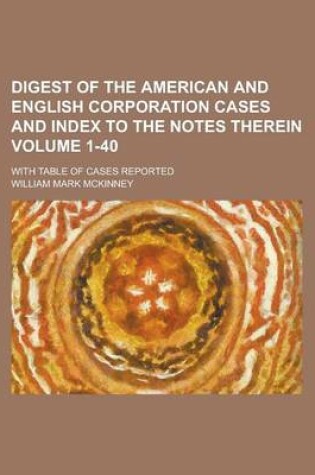 DIGEST OF THE AMERICAN AND ENGLISH CORPORATION CASES AND INDEX TO THE NOTES THEREIN VOLUME 1-40

WITH TABLE OF CASES REPORTED

WILLIAM MARK MCKINNEY